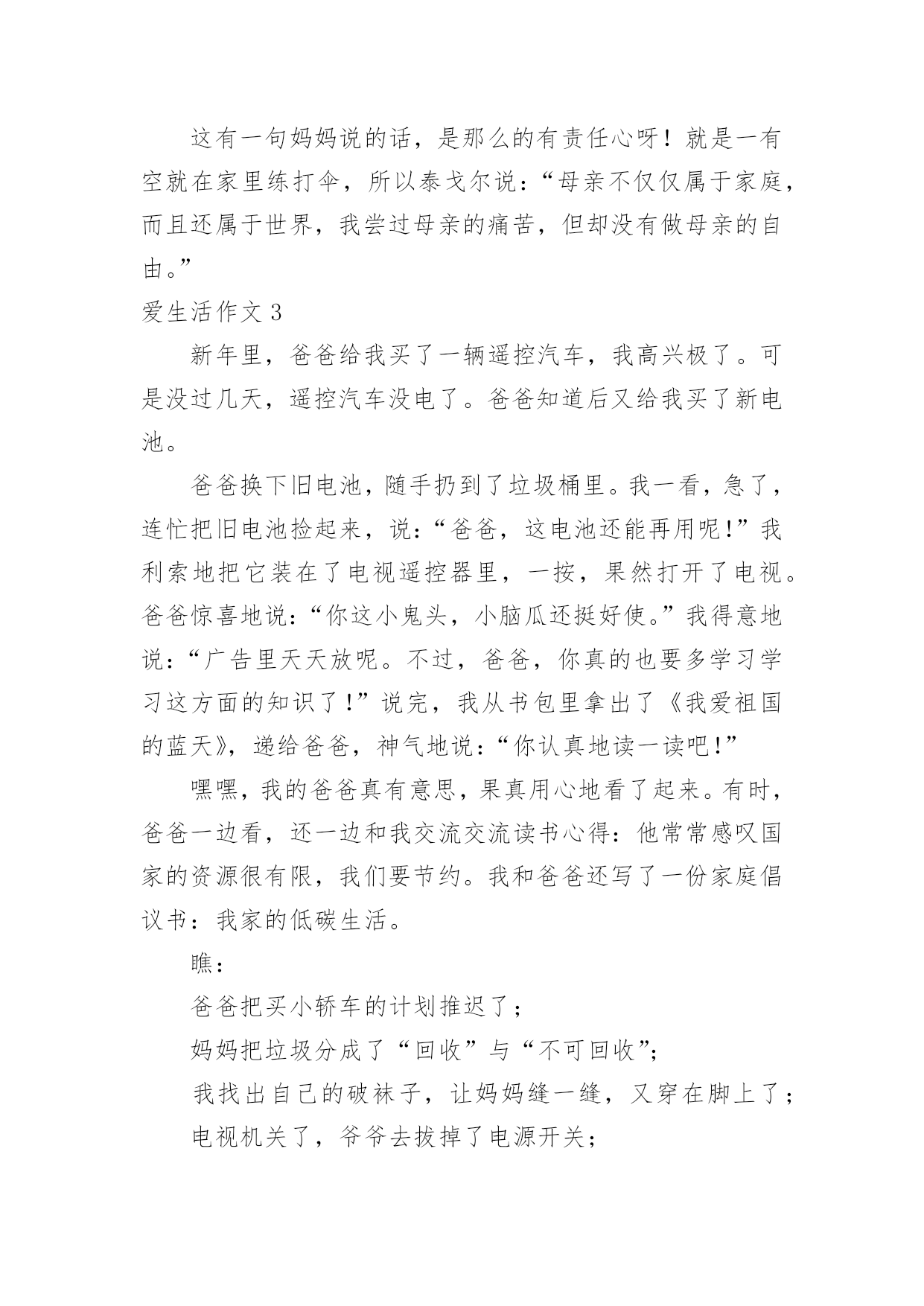 这有一句妈妈说的话，是那么的有责任心呀！就是一有空就在家里练打伞，所以泰戈尔说：“母亲不仅仅属于家庭，而且还属于世界，我尝过母亲的痛苦，但却没有做母亲的自由。”

爱生活作文 3

新年里，爸爸给我买了一辆遥控汽车，我高兴极了。可是没过几天，遥控汽车没电了。爸爸知道后又给我买了新电池。

爸爸换下旧电池，随手扔到了垃圾桶里。我一看，急了，连忙把旧电池捡起来，说：“爸爸，这电池还能再用呢!”我利索地把它装在了电视遥控器里，一按，果然打开了电视。爸爸惊喜地说：“你这小鬼头，小脑瓜还挺好使。”我得意地说：“广告里天天放呢。不过，爸爸，你真的也要多学习学习这方面的知识了!”说完，我从书包里拿出了《我爱祖国的蓝天》，递给爸爸，神气地说：“你认真地读一读吧!”

嘿嘿，我的爸爸真有意思，果真用心地看了起来。有时，爸爸一边看，还一边和我交流交流读书心得：他常常感叹国家的资源很有限，我们要节约。我和爸爸还写了一份家庭倡议书：我家的低碳生活。

瞧：

爸爸把买小轿车的计划推迟了；

妈妈把垃圾分成了“回收”与“不可回收”；

我找出自己的破袜子，让妈妈缝一缝，又穿在脚上了；

电视机关了，爷爷去拔掉了电源开关；